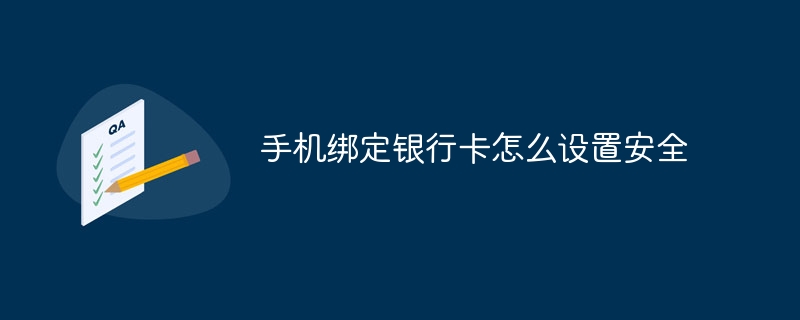 QA

手机绑定银行卡怎么设置安全